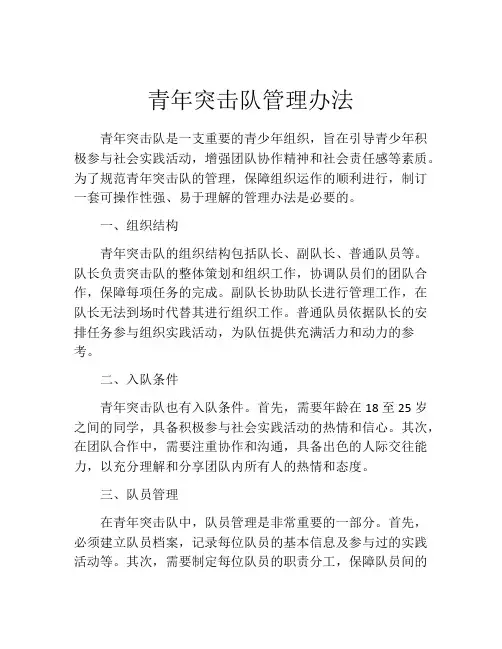 青年突击队管理办法

青年突击队是一支重要的青少年组织，旨在引导青少年积极参与社会实践活动，增强团队协作精神和社会责任感等素质。为了规范青年突击队的管理，保障组织运作的顺利进行，制订一套可操作性强、易于理解的管理办法是必要的。

一、组织结构

青年突击队的组织结构包括队长、副队长、普通队员等。队长负责突击队的整体策划和组织工作，协调队员们的团队合作，保障每项任务的完成。副队长协助队长进行管理工作，在队长无法到场时代替其进行组织工作。普通队员依据队长的安排任务参与组织实践活动，为队伍提供充满活力和动力的参考。

二、入队条件

青年突击队也有入队条件。首先，需要年龄在 18 至 25 岁之间的同学，具备积极参与社会实践活动的热情和信心。其次，在团队合作中，需要注重协作和沟通，具备出色的人际交往能力，以充分理解和分享团队内所有人的热情和态度。

三、队员管理

在青年突击队中，队员管理是非常重要的一部分。首先，必须建立队员档案，记录每位队员的基本信息及参与过的实践活动等。其次，需要制定每位队员的职责分工，保障队员间的